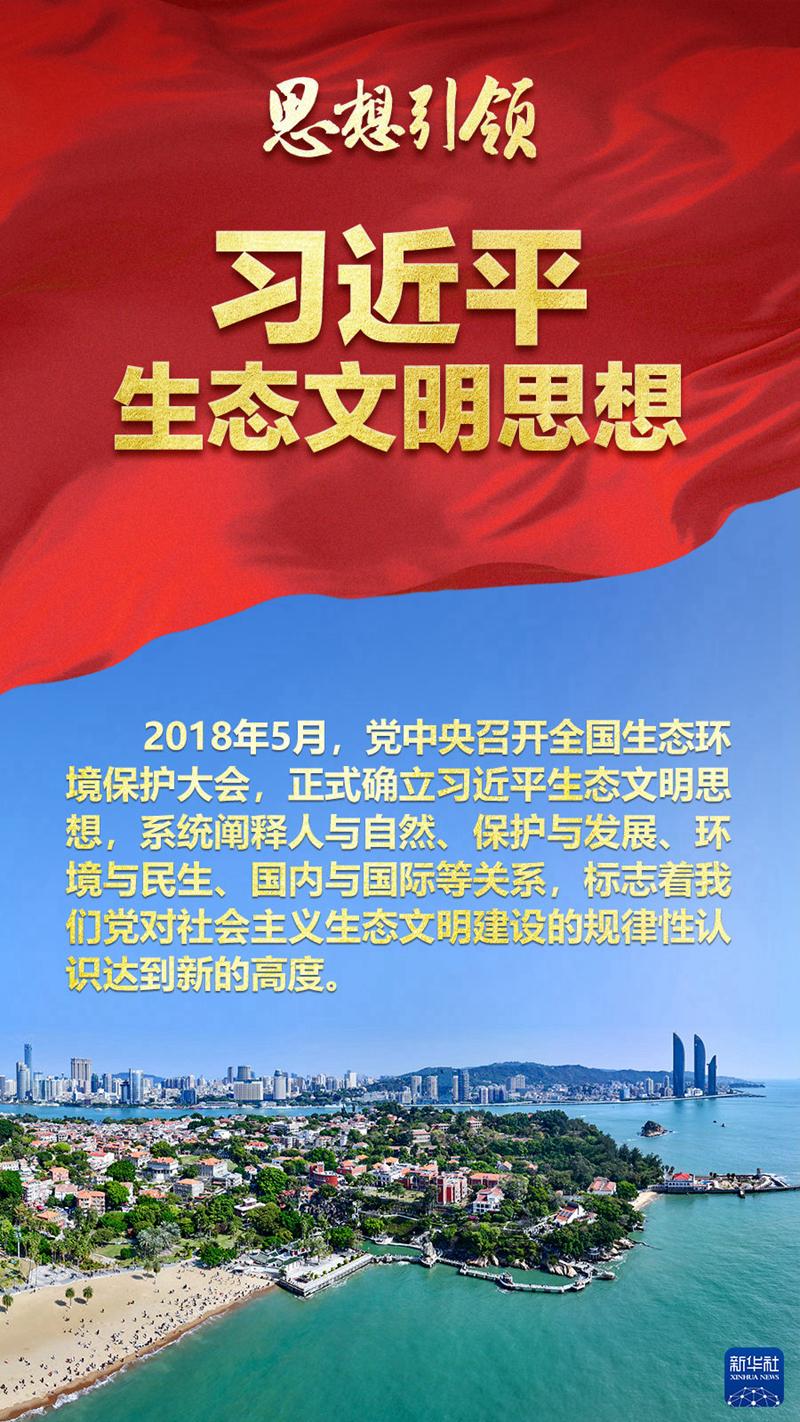 思想引领

习近平
生态文明思想

2018年5月，党中央召开全国生态环境保护大会，正式确立习近平生态文明思想，系统阐释人与自然、保护与发展、环境与民生、国内与国际等关系，标志着我们党对社会主义生态文明建设的规律性认识达到新的高度。

新华社
XINHUA NEWS